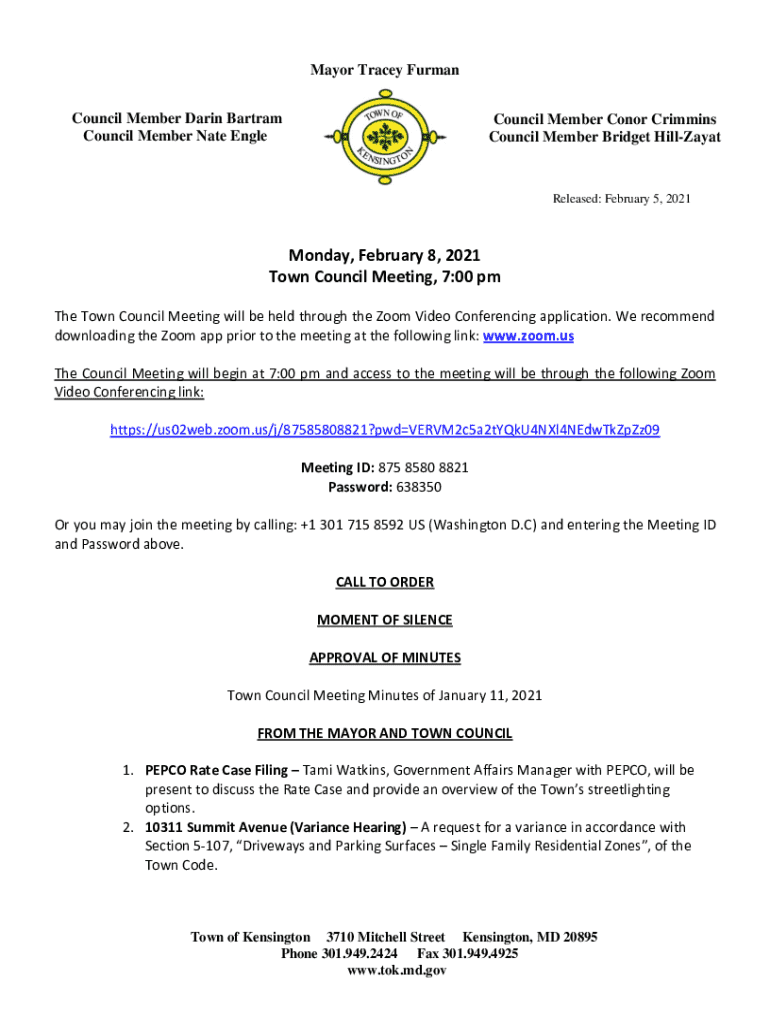 Mayor Tracey Furman

Council Member Darin Bartram
Council Member Nate Engle

TOWN OF
KENSINGTON

Council Member Conor Crimmins
Council Member Bridget Hill-Zayat

Released: February 5, 2021

Monday, February 8, 2021
Town Council Meeting, 7:00 pm

The Town Council Meeting will be held through the Zoom Video Conferencing application. We recommend downloading the Zoom app prior to the meeting at the following link: www.zoom.us

The Council Meeting will begin at 7:00 pm and access to the meeting will be through the following Zoom Video Conferencing link:

https://us02web.zoom.us/j/87585808821?pwd=VERVM2c5a2tYQkU4NXl4NEdwTkZpZz09

Meeting ID: 875 8580 8821
Password: 638350

Or you may join the meeting by calling: +1 301 715 8592 US (Washington D.C) and entering the Meeting ID and Password above.

CALL TO ORDER

MOMENT OF SILENCE

APPROVAL OF MINUTES

Town Council Meeting Minutes of January 11, 2021

FROM THE MAYOR AND TOWN COUNCIL

1. PEPCO Rate Case Filing – Tami Watkins, Government Affairs Manager with PEPCO, will be present to discuss the Rate Case and provide an overview of the Town's streetlighting options.
2. 10311 Summit Avenue (Variance Hearing) – A request for a variance in accordance with Section 5-107, "Driveways and Parking Surfaces – Single Family Residential Zones", of the Town Code.

Town of Kensington 3710 Mitchell Street Kensington, MD 20895
Phone 301.949.2424 Fax 301.949.4925
www.tok.md.gov